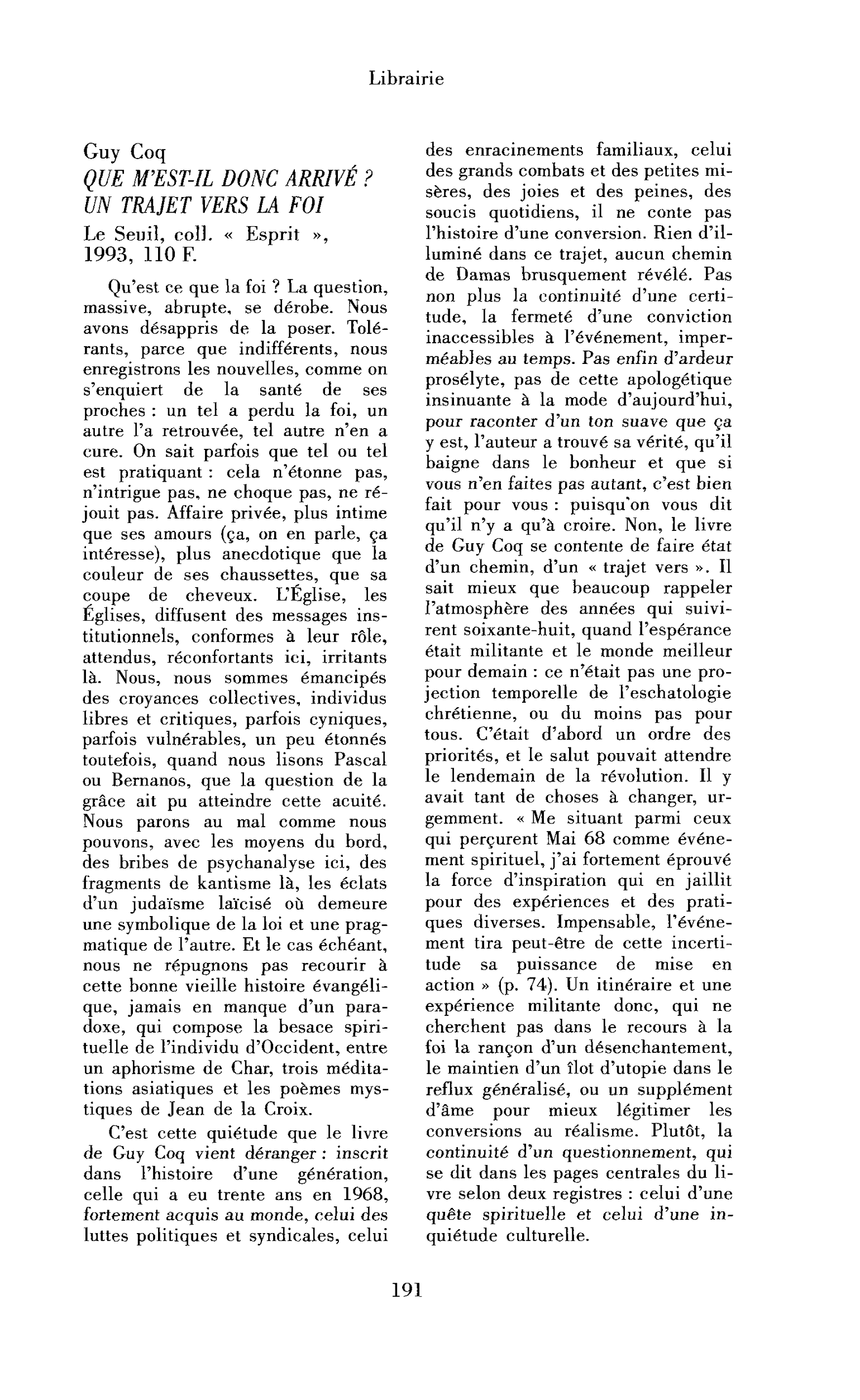 Librairie

Guy Coq
QUE M'EST-IL DONC ARRIVÉ ?
UN TRAJET VERS LA FOI
Le Seuil, coll. « Esprit »,
1993, 110 F.

Qu'est ce que la foi ? La question, massive, abrupte, se dérobe. Nous avons désappris de la poser. Tolérants, parce que indifférents, nous enregistrons les nouvelles, comme on s'enquiert de la santé de ses proches : un tel a perdu la foi, un autre l'a retrouvée, tel autre n'en a cure. On sait parfois que tel ou tel est pratiquant : cela n'étonne pas, n'intrigue pas, ne choque pas, ne réjouit pas. Affaire privée, plus intime que ses amours (ça, on en parle, ça intéresse), plus anecdotique que la couleur de ses chaussettes, que sa coupe de cheveux. L'Église, les Églises, diffusent des messages institutionnels, conformes à leur rôle, attendus, réconfortants ici, irritants là. Nous, nous sommes émancipés des croyances collectives, individus libres et critiques, parfois cyniques, parfois vulnérables, un peu étonnés toutefois, quand nous lisons Pascal ou Bernanos, que la question de la grâce ait pu atteindre cette acuité. Nous parons au mal comme nous pouvons, avec les moyens du bord, des bribes de psychanalyse ici, des fragments de kantisme là, les éclats d'un judaïsme laïcisé où demeure une symbolique de la loi et une pragmatique de l'autre. Et le cas échéant, nous ne répugnons pas recourir à cette bonne vieille histoire évangélique, jamais en manque d'un paradoxe, qui compose la besace spirituelle de l'individu d'Occident, entre un aphorisme de Char, trois méditations asiatiques et les poèmes mystiques de Jean de la Croix.

C'est cette quiétude que le livre de Guy Coq vient déranger : inscrit dans l'histoire d'une génération, celle qui a eu trente ans en 1968, fortement acquis au monde, celui des luttes politiques et syndicales, celui des enracinements familiaux, celui des grands combats et des petites misères, des joies et des peines, des soucis quotidiens, il ne conte pas l'histoire d'une conversion. Rien d'illuminé dans ce trajet, aucun chemin de Damas brusquement révélé. Pas non plus la continuité d'une certitude, la fermeté d'une conviction inaccessibles à l'événement, imperméables au temps. Pas enfin d'ardeur prosélyte, pas de cette apologétique insinuante à la mode d'aujourd'hui, pour raconter d'un ton suave que ça y est, l'auteur a trouvé sa vérité, qu'il baigne dans le bonheur et que si vous n'en faites pas autant, c'est bien fait pour vous : puisqu'on vous dit qu'il n'y a qu'à croire. Non, le livre de Guy Coq se contente de faire état d'un chemin, d'un « trajet vers ». Il sait mieux que beaucoup rappeler l'atmosphère des années qui suivirent soixante-huit, quand l'espérance était militante et le monde meilleur pour demain : ce n'était pas une projection temporelle de l'eschatologie chrétienne, ou du moins pas pour tous. C'était d'abord un ordre des priorités, et le salut pouvait attendre le lendemain de la révolution. Il y avait tant de choses à changer, urgemment. « Me situant parmi ceux qui perçurent Mai 68 comme événement spirituel, j'ai fortement éprouvé la force d'inspiration qui en jaillit pour des expériences et des pratiques diverses. Impensable, l'événement tira peut-être de cette incertitude sa puissance de mise en action » (p. 74). Un itinéraire et une expérience militante donc, qui ne cherchent pas dans le recours à la foi la rançon d'un désenchantement, le maintien d'un îlot d'utopie dans le reflux généralisé, ou un supplément d'âme pour mieux légitimer les conversions au réalisme. Plutôt, la continuité d'un questionnement, qui se dit dans les pages centrales du livre selon deux registres : celui d'une quête spirituelle et celui d'une inquiétude culturelle.

191